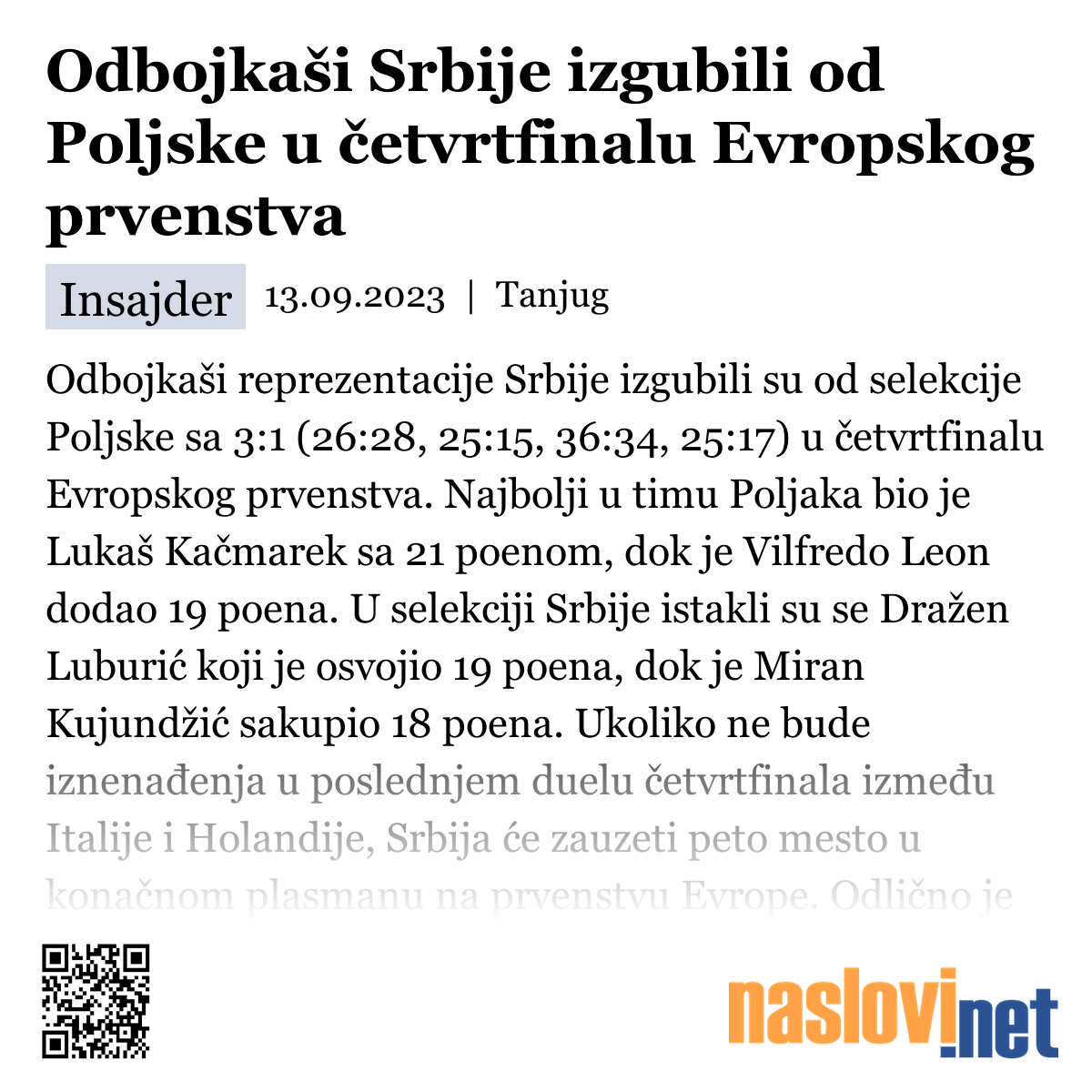 Odbojkaši Srbije izgubili od Poljske u četvrtfinalu Evropskog prvenstva

Insajder 13.09.2023 | Tanjug

Odbojkaši reprezentacije Srbije izgubili su od selekcije Poljske sa 3:1 (26:28, 25:15, 36:34, 25:17) u četvrtfinalu Evropskog prvenstva. Najbolji u timu Poljaka bio je Lukaš Kačmarek sa 21 poenom, dok je Vilfredo Leon dodao 19 poena. U selekciji Srbije istakli su se Dražen Luburić koji je osvojio 19 poena, dok je Miran Kujundžić sakupio 18 poena. Ukoliko ne bude iznenađenja u poslednjem duelu četvrtfinala između Italije i Holandije, Srbija će zauzeti peto mesto u konačnom plasmanu na prvenstvu Evrope. Odlično je

naslovi.net